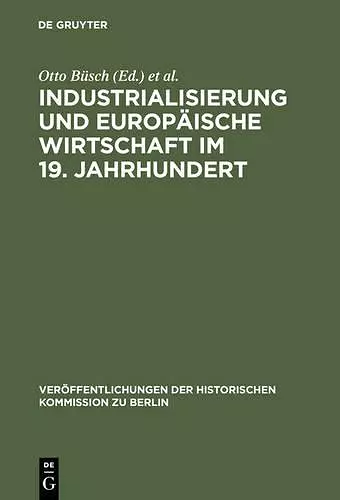 DE GRUYTER

Otto Büsch (Ed.) et al.

INDUSTRIALISIERUNG UND EUROPÄISCHE WIRTSCHAFT IM 19. JAHRHUNDERT

VERÖFFENTLICHUNGEN DER HISTORISCHEN KOMMISSION ZU BERLIN

DE G